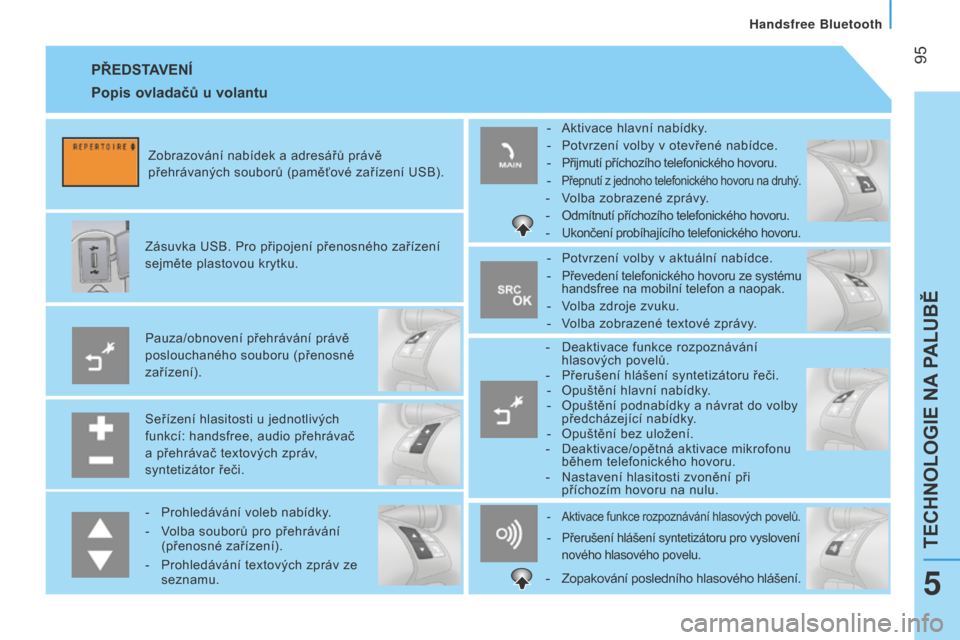 Handsfree Bluetooth

95

PŘEDSTAVENÍ

Popis ovladačů u volantu

REPERTOIRE

Zobrazování nabídek a adresářů právě přehrávaných souborů (paměťové zařízení USB).

Zásuvka USB. Pro připojení přenosného zařízení sejměte plastovou krytku.

Pauza/obnovení přehrávání právě poslouchaného souboru (přenosné zařízení).

Seřízení hlasitosti u jednotlivých funkcí: handsfree, audio přehrávač a přehrávač textových zpráv, syntetizátor řeči.

- Prohledávání voleb nabídky.
- Volba souborů pro přehrávání (přenosné zařízení).
- Prohledávání textových zpráv ze seznamu.

MAIN

- Aktivace hlavní nabídky.
- Potvrzení volby v otevřené nabídce.
- Přijmutí příchozího telefonického hovoru.
- Přepnutí z jednoho telefonického hovoru na druhý.
- Volba zobrazené zprávy.
- Odmítnutí příchozího telefonického hovoru.
- Ukončení probíhajícího telefonického hovoru.

SRC OK

- Potvrzení volby v aktuální nabídce.
- Převedení telefonického hovoru ze systému handsfree na mobilní telefon a naopak.
- Volba zdroje zvuku.
- Volba zobrazené textové zprávy.

- Deaktivace funkce rozpoznávání hlasových povelů.
- Přerušení hlášení syntetizátoru řeči.
- Opuštění hlavní nabídky.
- Opuštění podnabídky a návrat do volby předcházející nabídky.
- Opuštění bez uložení.
- Deaktivace/opětná aktivace mikrofonu během telefonického hovoru.
- Nastavení hlasitosti zvonění při příchozím hovoru na nulu.

- Aktivace funkce rozpoznávání hlasových povelů.
- Přerušení hlášení syntetizátoru pro vyslovení nového hlasového povelu.
- Zopakování posledního hlasového hlášení.

TECHNOLOGIE NA PALUBĚ

5

carmanualsonline.info